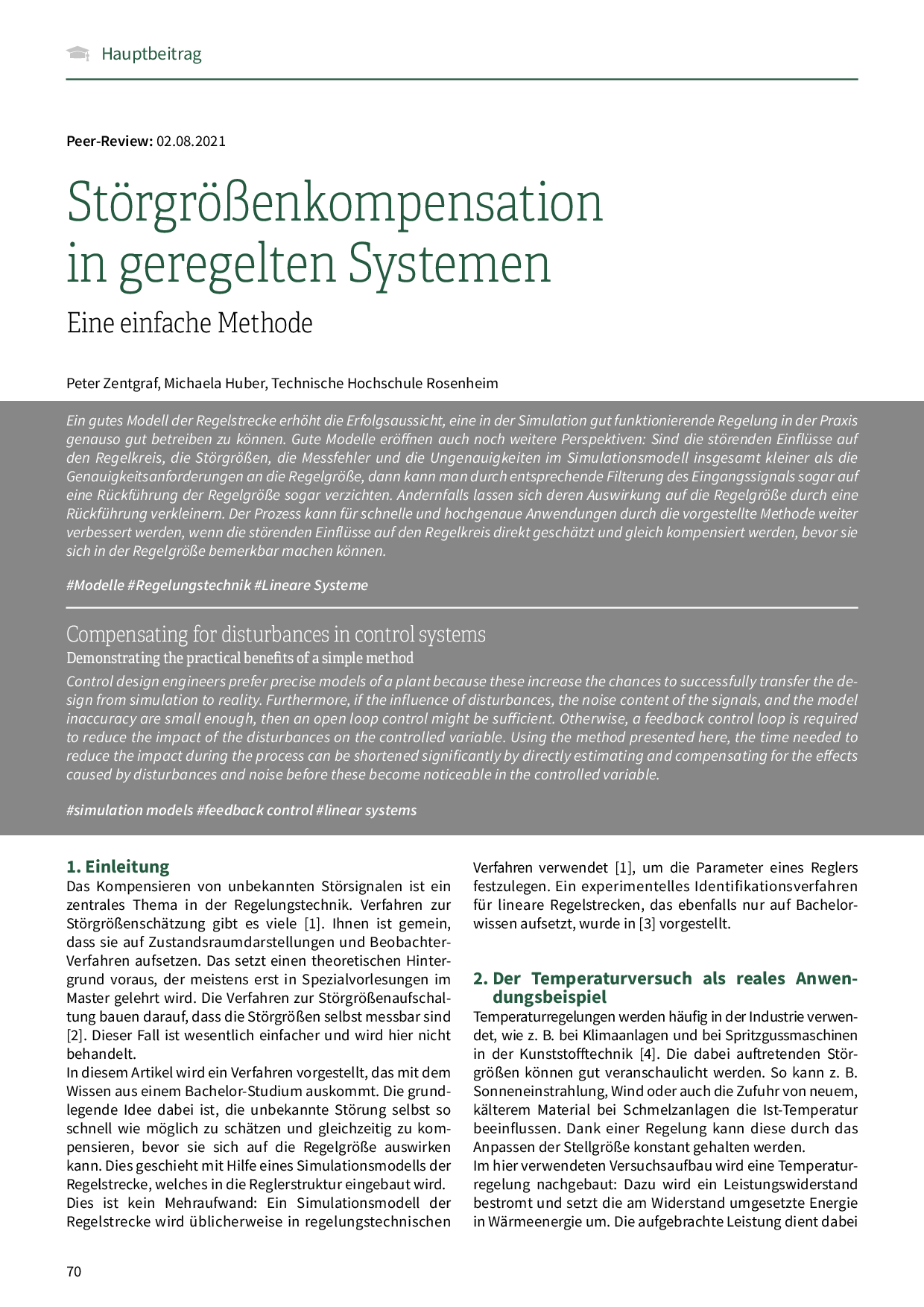 Hauptbeitrag

Peer-Review: 02.08.2021

Störgrößenkompensation in geregelten Systemen

Eine einfache Methode

Peter Zentgraf, Michaela Huber, Technische Hochschule Rosenheim

Ein gutes Modell der Regelstrecke erhöht die Erfolgsaussicht, eine in der Simulation gut funktionierende Regelung in der Praxis genauso gut betreiben zu können. Gute Modelle eröffnen auch noch weitere Perspektiven: Sind die störenden Einflüsse auf den Regelkreis, die Störgrößen, die Messfehler und die Ungenauigkeiten im Simulationsmodell insgesamt kleiner als die Genauigkeitsanforderungen an die Regelgröße, dann kann man durch entsprechende Filterung des Eingangssignals sogar auf eine Rückführung der Regelgröße sogar verzichten. Andernfalls lassen sich deren Auswirkung auf die Regelgröße durch eine Rückführung verkleinern. Der Prozess kann für schnelle und hochgenaue Anwendungen durch die vorgestellte Methode weiter verbessert werden, wenn die störenden Einflüsse auf den Regelkreis direkt geschätzt und gleich kompensiert werden, bevor sie sich in der Regelgröße bemerkbar machen können.

#Modelle #Regelungstechnik #Lineare Systeme

Compensating for disturbances in control systems
Demonstrating the practical benefits of a simple method

Control design engineers prefer precise models of a plant because these increase the chances to successfully transfer the design from simulation to reality. Furthermore, if the influence of disturbances, the noise content of the signals, and the model inaccuracy are small enough, then an open loop control might be sufficient. Otherwise, a feedback control loop is required to reduce the impact of the disturbances on the controlled variable. Using the method presented here, the time needed to reduce the impact during the process can be shortened significantly by directly estimating and compensating for the effects caused by disturbances and noise before these become noticeable in the controlled variable.

#simulation models #feedback control #linear systems

1. Einleitung
Das Kompensieren von unbekannten Störsignalen ist ein zentrales Thema in der Regelungstechnik. Verfahren zur Störgrößenschätzung gibt es viele [1]. Ihnen ist gemein, dass sie auf Zustandsraumdarstellungen und Beobachter-Verfahren aufsetzen. Das setzt einen theoretischen Hintergrund voraus, der meistens erst in Spezialvorlesungen im Master gelehrt wird. Die Verfahren zur Störgrößenaufschaltung bauen darauf, dass die Störgrößen selbst messbar sind [2]. Dieser Fall ist wesentlich einfacher und wird hier nicht behandelt.
In diesem Artikel wird ein Verfahren vorgestellt, das mit dem Wissen aus einem Bachelor-Studium auskommt. Die grundlegende Idee dabei ist, die unbekannte Störung selbst so schnell wie möglich zu schätzen und gleichzeitig zu kompensieren, bevor sie sich auf die Regelgröße auswirken kann. Dies geschieht mit Hilfe eines Simulationsmodells der Regelstrecke, welches in die Reglerstruktur eingebaut wird.
Dies ist kein Mehraufwand: Ein Simulationsmodell der Regelstrecke wird üblicherweise in regelungstechnischen Verfahren verwendet [1], um die Parameter eines Reglers festzulegen. Ein experimentelles Identifikationsverfahren für lineare Regelstrecken, das ebenfalls nur auf Bachelorwissen aufsetzt, wurde in [3] vorgestellt.

2. Der Temperaturversuch als reales Anwendungsbeispiel
Temperaturregelungen werden häufig in der Industrie verwendet, wie z. B. bei Klimaanlagen und bei Spritzgussmaschinen in der Kunststofftechnik [4]. Die dabei auftretenden Störgrößen können gut veranschaulicht werden. So kann z. B. Sonneneinstrahlung, Wind oder auch die Zufuhr von neuem, kälterem Material bei Schmelzanlagen die Ist-Temperatur beeinflussen. Dank einer Regelung kann diese durch das Anpassen der Stellgröße konstant gehalten werden.
Im hier verwendeten Versuchsaufbau wird eine Temperaturregelung nachgebaut: Dazu wird ein Leistungswiderstand bestromt und setzt die am Widerstand umgesetzte Energie in Wärmeenergie um. Die aufgebrachte Leistung dient dabei

70